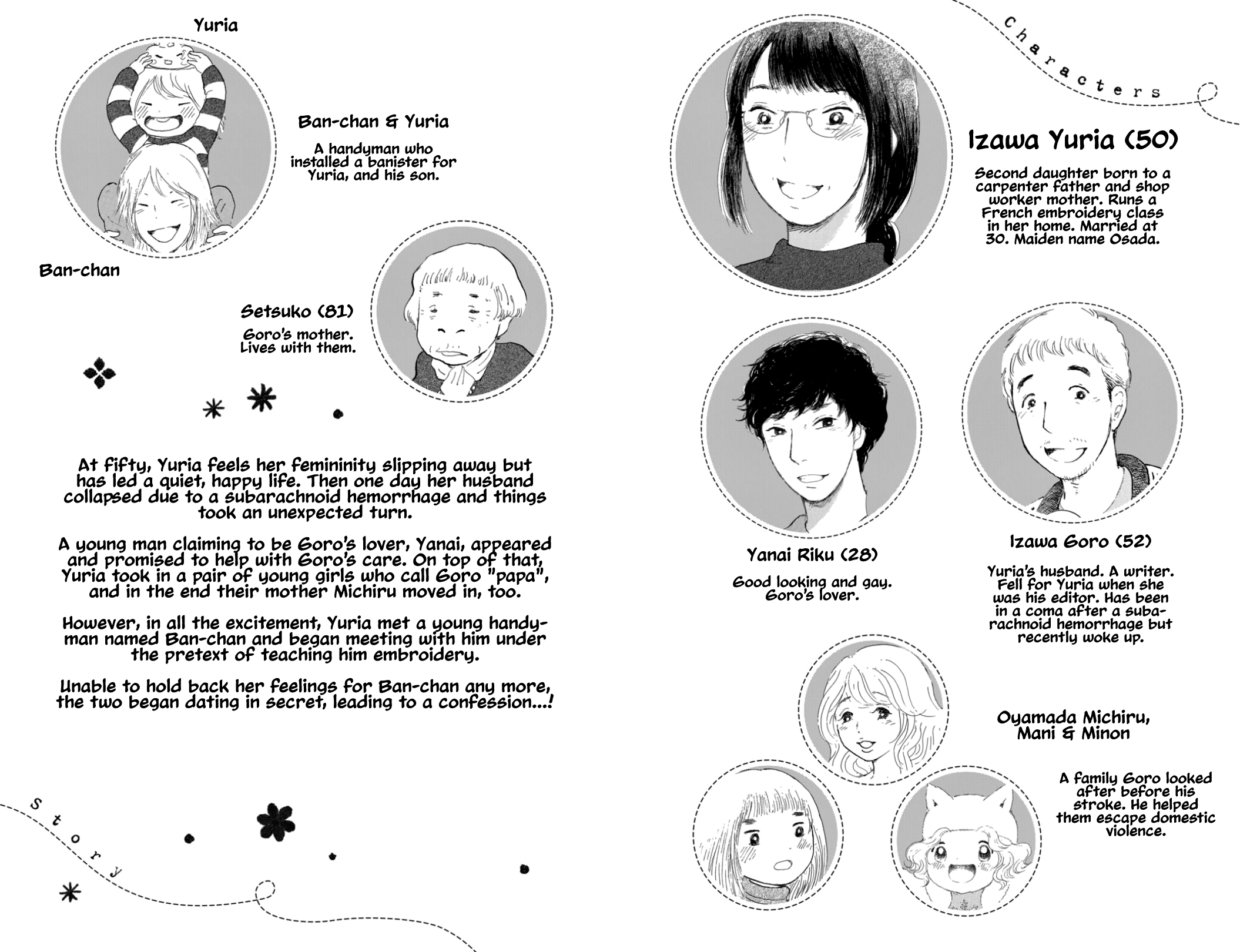 Yuria

Ban-chan & Yuria

A handyman who installed a banister for Yuria, and his son.

Ban-chan

Setsuko (81)

Goro's mother. Lives with them.

At fifty, Yuria feels her femininity slipping away but has led a quiet, happy life. Then one day her husband collapsed due to a subarachnoid hemorrhage and things took an unexpected turn.

A young man claiming to be Goro's lover, Yanai, appeared and promised to help with Goro's care. On top of that, Yuria took in a pair of young girls who call Goro "papa", and in the end their mother Michiru moved in, too.

However, in all the excitement, Yuria met a young handyman named Ban-chan and began meeting with him under the pretext of teaching him embroidery.

Unable to hold back her feelings for Ban-chan any more, the two began dating in secret, leading to a confession...!

Story

Characters

Izawa Yuria (50)

Second daughter born to a carpenter father and shop worker mother. Runs a French embroidery class in her home. Married at 30. Maiden name Osada.

Yanai Riku (28)

Good looking and gay. Goro's lover.

Izawa Goro (52)

Yuria's husband. A writer. Fell for Yuria when she was his editor. Has been in a coma after a subarachnoid hemorrhage but recently woke up.

Oyamada Michiru, Mani & Minon

A family Goro looked after before his stroke. He helped them escape domestic violence.